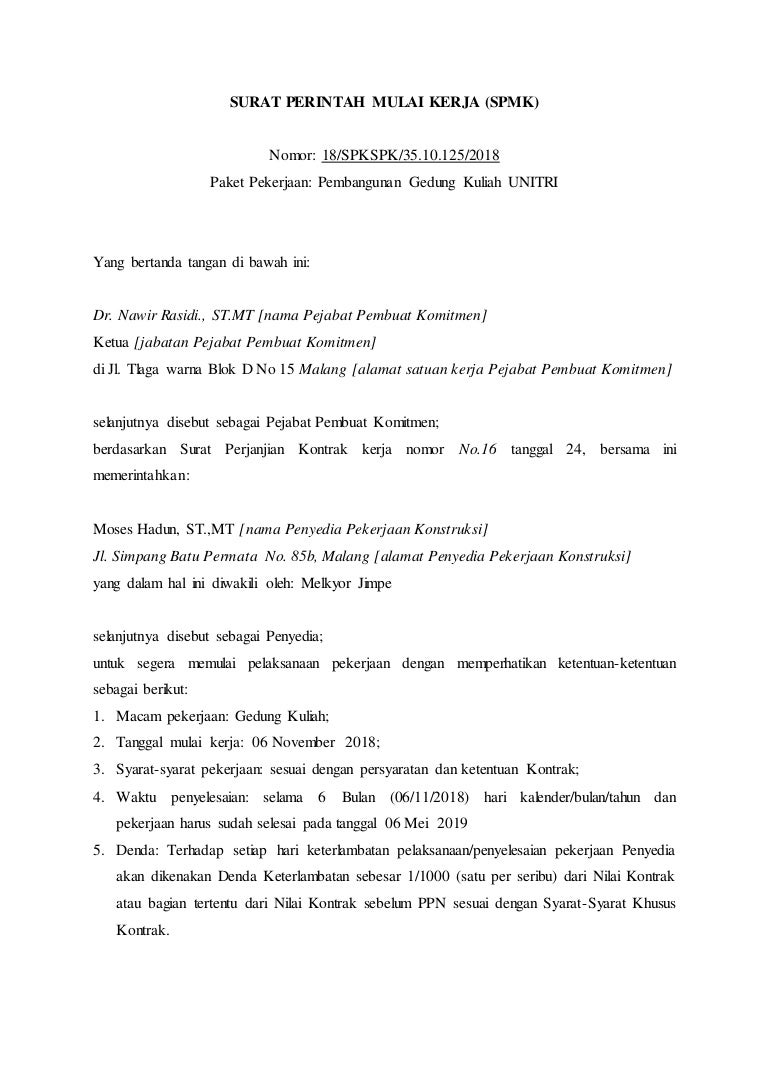 SURAT PERINTAH MULAI KERJA (SPMK)

Nomor: 18/SPKSPK/35.10.125/2018
Paket Pekerjaan: Pembangunan Gedung Kuliah UNITRI

Yang bertanda tangan di bawah ini:

Dr. Nawir Rasidi., ST.MT [nama Pejabat Pembuat Komitmen]
Ketua [jabatan Pejabat Pembuat Komitmen]
di Jl. Tlaga warna Blok D No 15 Malang [alamat satuan kerja Pejabat Pembuat Komitmen]

selanjutnya disebut sebagai Pejabat Pembuat Komitmen;
berdasarkan Surat Perjanjian Kontrak kerja nomor No.16 tanggal 24, bersama ini memerintahkan:

Moses Hadun, ST.,MT [nama Penyedia Pekerjaan Konstruksi]
Jl. Simpang Batu Permata No. 85b, Malang [alamat Penyedia Pekerjaan Konstruksi]
yang dalam hal ini diwakili oleh: Melkyor Jimpe

selanjutnya disebut sebagai Penyedia;
untuk segera memulai pelaksanaan pekerjaan dengan memperhatikan ketentuan-ketentuan sebagai berikut:
1. Macam pekerjaan: Gedung Kuliah;
2. Tanggal mulai kerja: 06 November 2018;
3. Syarat-syarat pekerjaan: sesuai dengan persyaratan dan ketentuan Kontrak;
4. Waktu penyelesaian: selama 6 Bulan (06/11/2018) hari kalender/bulan/tahun dan pekerjaan harus sudah selesai pada tanggal 06 Mei 2019
5. Denda: Terhadap setiap hari keterlambatan pelaksanaan/penyelesaian pekerjaan Penyedia akan dikenakan Denda Keterlambatan sebesar 1/1000 (satu per seribu) dari Nilai Kontrak atau bagian tertentu dari Nilai Kontrak sebelum PPN sesuai dengan Syarat-Syarat Khusus Kontrak.